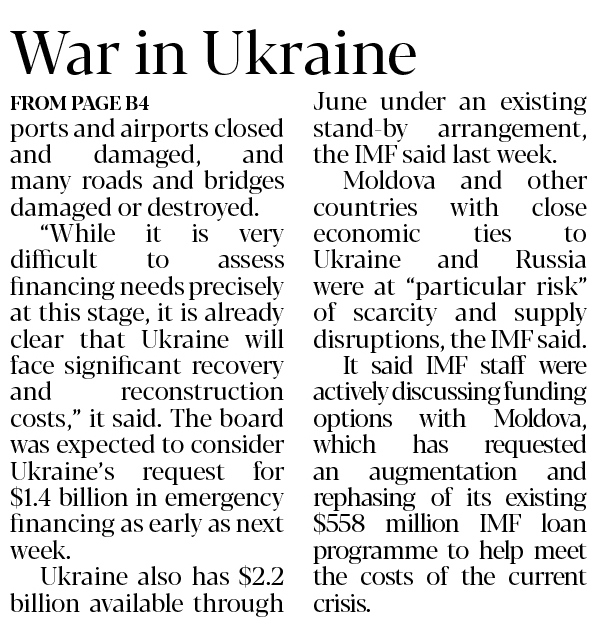 War in Ukraine

FROM PAGE B4

ports and airports closed and damaged, and many roads and bridges damaged or destroyed.

"While it is very difficult to assess financing needs precisely at this stage, it is already clear that Ukraine will face significant recovery and reconstruction costs," it said. The board was expected to consider Ukraine's request for \$1.4 billion in emergency financing as early as next week.

Ukraine also has \$2.2 billion available through June under an existing stand-by arrangement, the IMF said last week.

Moldova and other countries with close economic ties to Ukraine and Russia were at "particular risk" of scarcity and supply disruptions, the IMF said.

It said IMF staff were actively discussing funding options with Moldova, which has requested an augmentation and rephasing of its existing \$558 million IMF loan programme to help meet the costs of the current crisis.